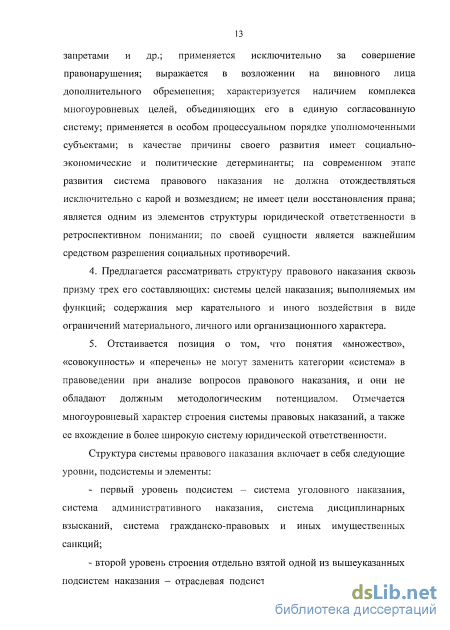 13

запретами и др.; применяется исключительно за совершение правонарушения; выражается в возложении на виновного лица дополнительного обременения; характеризуется наличием комплекса многоуровневых целей, объединяющих его в единую согласованную систему; применяется в особом процессуальном порядке уполномоченными субъектами; в качестве причины своего развития имеет социально-экономические и политические детерминанты; на современном этапе развития система правового наказания не должна отождествляться исключительно с карой и возмездием; не имеет цели восстановления права; является одним из элементов структуры юридической ответственности в ретроспективном понимании; по своей сущности является важнейшим средством разрешения социальных противоречий.

4. Предлагается рассматривать структуру правового наказания сквозь призму трех его составляющих: системы целей наказания; выполняемых им функций; содержания мер карательного и иного воздействия в виде ограничений материального, личного или организационного характера.

5. Отстаивается позиция о том, что понятия «множество», «совокупность» и «перечень» не могут заменить категории «система» в правоведении при анализе вопросов правового наказания, и они не обладают должным методологическим потенциалом. Отмечается многоуровневый характер строения системы правовых наказаний, а также ее вхождение в более широкую систему юридической ответственности.

Структура системы правового наказания включает в себя следующие уровни, подсистемы и элементы:

- первый уровень подсистем – система уголовного наказания, система административного наказания, система дисциплинарных взысканий, система гражданско-правовых и иных имущественных санкций;

- второй уровень строения отдельно взятой одной из вышеуказанных подсистем наказания – отраслевая подсист

dsLib.net
библиотека диссертаций